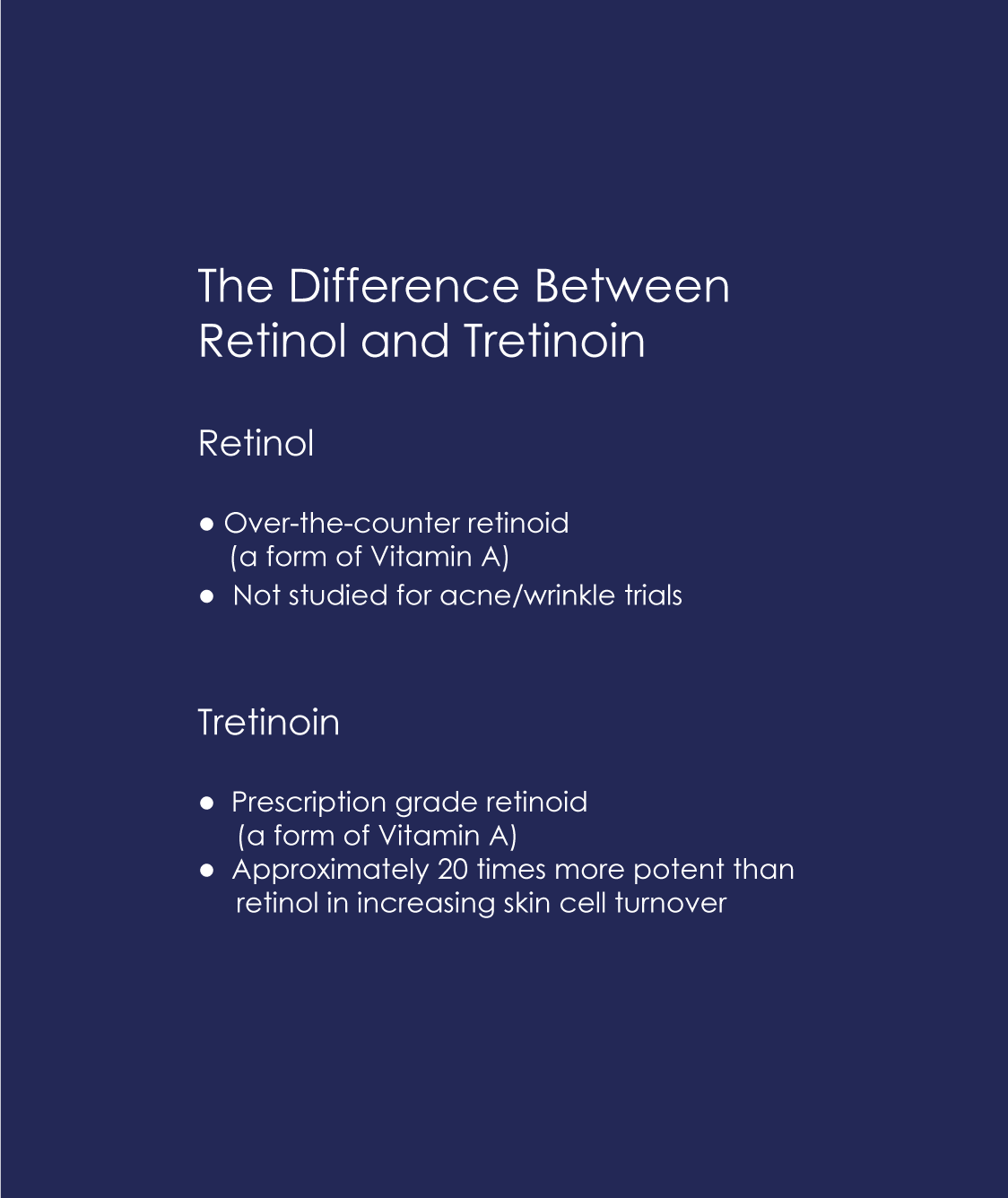 The Difference Between Retinol and Tretinoin

Retinol

● Over-the-counter retinoid (a form of Vitamin A)
● Not studied for acne/wrinkle trials

Tretinoin

● Prescription grade retinoid (a form of Vitamin A)
● Approximately 20 times more potent than retinol in increasing skin cell turnover